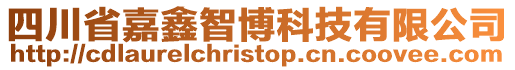 四川省嘉鑫智博科技有限公司
http://cdlaurelchristop.cn.coovee.com